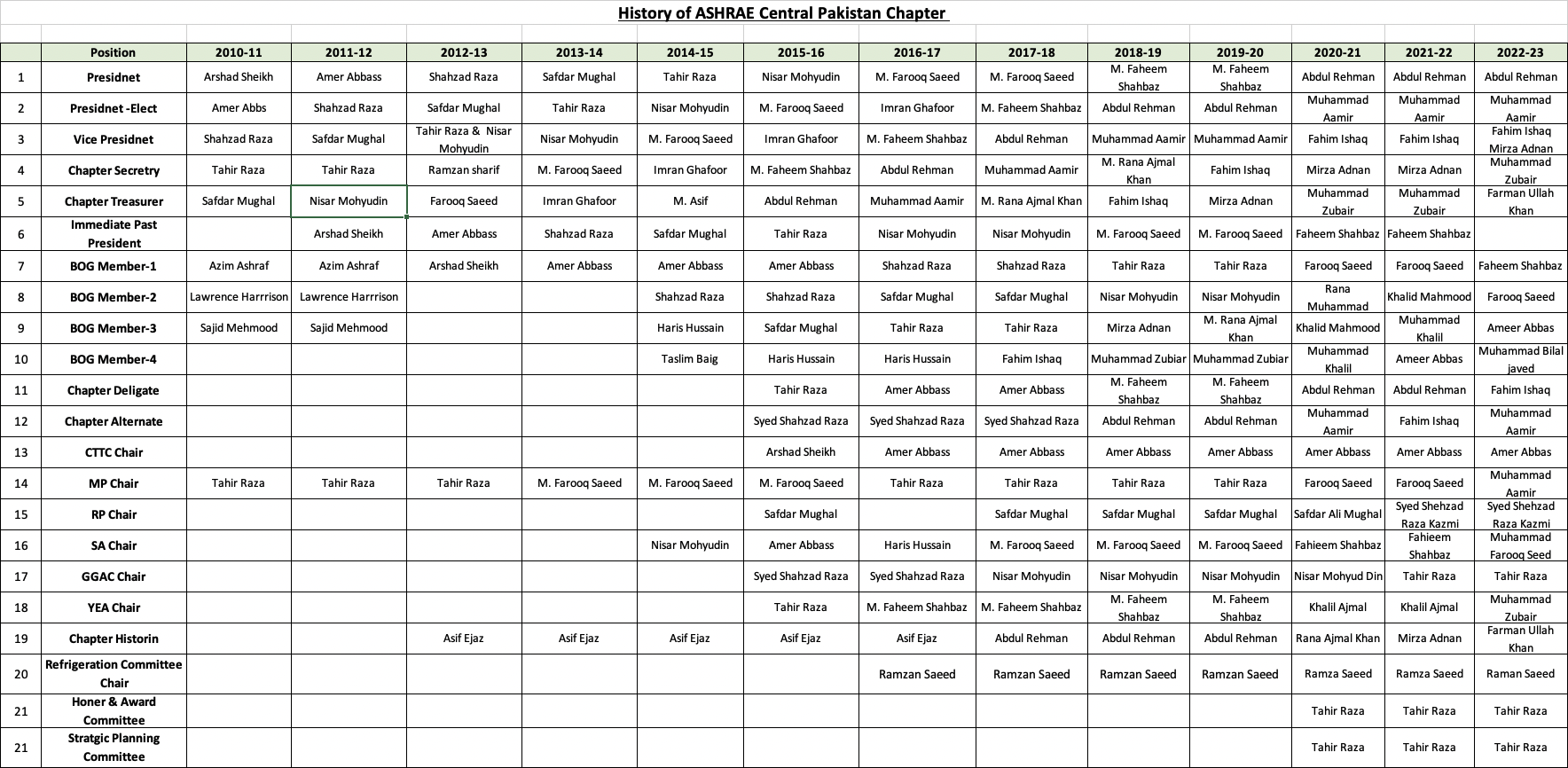 History of ASHRAE Central Pakistan Chapter

| | Position | 2010-11 | 2011-12 | 2012-13 | 2013-14 | 2014-15 | 2015-16 | 2016-17 | 2017-18 | 2018-19 | 2019-20 | 2020-21 | 2021-22 | 2022-23 |
|---|---|---|---|---|---|---|---|---|---|---|---|---|---|---|
| 1 | Presidnet | Arshad Sheikh | Amer Abbass | Shahzad Raza | Safdar Mughal | Tahir Raza | Nisar Mohyudin | M. Farooq Saeed | M. Farooq Saeed | M. Faheem Shahbaz | M. Faheem Shahbaz | Abdul Rehman | Abdul Rehman | Abdul Rehman |
| 2 | Presidnet -Elect | Amer Abbs | Shahzad Raza | Safdar Mughal | Tahir Raza | Nisar Mohyudin | M. Farooq Saeed | Imran Ghafoor | M. Faheem Shahbaz | Abdul Rehman | Abdul Rehman | Muhammad Aamir | Muhammad Aamir | Muhammad Aamir |
| 3 | Vice Presidnet | Shahzad Raza | Safdar Mughal | Tahir Raza & Nisar Mohyudin | Nisar Mohyudin | M. Farooq Saeed | Imran Ghafoor | M. Faheem Shahbaz | Abdul Rehman | Muhammad Aamir | Muhammad Aamir | Fahim Ishaq | Fahim Ishaq | Fahim Ishaq Mirza Adnan |
| 4 | Chapter Secretry | Tahir Raza | Tahir Raza | Ramzan sharif | M. Farooq Saeed | Imran Ghafoor | M. Faheem Shahbaz | Abdul Rehman | Muhammad Aamir | M. Rana Ajmal Khan | Fahim Ishaq | Mirza Adnan | Mirza Adnan | Muhammad Zubair |
| 5 | Chapter Treasurer | Safdar Mughal | Nisar Mohyudin | Farooq Saeed | Imran Ghafoor | M. Asif | Abdul Rehman | Muhammad Aamir | M. Rana Ajmal Khan | Fahim Ishaq | Mirza Adnan | Muhammad Zubair | Muhammad Zubair | Farman Ullah Khan |
| 6 | Immediate Past President | | Arshad Sheikh | Amer Abbass | Shahzad Raza | Safdar Mughal | Tahir Raza | Nisar Mohyudin | Nisar Mohyudin | M. Farooq Saeed | M. Farooq Saeed | Faheem Shahbaz | Faheem Shahbaz | |
| 7 | BOG Member-1 | Azim Ashraf | Azim Ashraf | Arshad Sheikh | Amer Abbass | Amer Abbass | Amer Abbass | Shahzad Raza | Shahzad Raza | Tahir Raza | Tahir Raza | Farooq Saeed | Farooq Saeed | Faheem Shahbaz |
| 8 | BOG Member-2 | Lawrence Harrrison | Lawrence Harrrison | | | Shahzad Raza | Shahzad Raza | Safdar Mughal | Safdar Mughal | Nisar Mohyudin | Nisar Mohyudin | Rana Muhammad | Khalid Mahmood | Farooq Saeed |
| 9 | BOG Member-3 | Sajid Mehmood | Sajid Mehmood | | | Haris Hussain | Safdar Mughal | Tahir Raza | Tahir Raza | Mirza Adnan | M. Rana Ajmal Khan | Khalid Mahmood | Muhammad Khalil | Ameer Abbas |
| 10 | BOG Member-4 | | | | | Taslim Baig | Haris Hussain | Haris Hussain | Fahim Ishaq | Muhammad Zubiar | Muhammad Zubiar | Muhammad Khalil | Ameer Abbas | Muhammad Bilal javed |
| 11 | Chapter Deligate | | | | | | Tahir Raza | Amer Abbass | Amer Abbass | M. Faheem Shahbaz | M. Faheem Shahbaz | Abdul Rehman | Abdul Rehman | Fahim Ishaq |
| 12 | Chapter Alternate | | | | | | Syed Shahzad Raza | Syed Shahzad Raza | Syed Shahzad Raza | Abdul Rehman | Abdul Rehman | Muhammad Aamir | Fahim Ishaq | Muhammad Aamir |
| 13 | CTTC Chair | | | | | | Arshad Sheikh | Amer Abbass | Amer Abbass | Amer Abbass | Amer Abbass | Amer Abbass | Amer Abbass | Amer Abbas |
| 14 | MP Chair | Tahir Raza | Tahir Raza | Tahir Raza | M. Farooq Saeed | M. Farooq Saeed | M. Farooq Saeed | Tahir Raza | Tahir Raza | Tahir Raza | Tahir Raza | Farooq Saeed | Farooq Saeed | Muhammad Aamir |
| 15 | RP Chair | | | | | | Safdar Mughal | | Safdar Mughal | Safdar Mughal | Safdar Mughal | Safdar Ali Mughal | Syed Shehzad Raza Kazmi | Syed Shehzad Raza Kazmi |
| 16 | SA Chair | | | | | Nisar Mohyudin | Amer Abbass | Haris Hussain | M. Farooq Saeed | M. Farooq Saeed | M. Farooq Saeed | Fahieem Shahbaz | Fahieem Shahbaz | Muhammad Farooq Seed |
| 17 | GGAC Chair | | | | | | Syed Shahzad Raza | Syed Shahzad Raza | Nisar Mohyudin | Nisar Mohyudin | Nisar Mohyudin | Nisar Mohyud Din | Tahir Raza | Tahir Raza |
| 18 | YEA Chair | | | | | | Tahir Raza | M. Faheem Shahbaz | M. Faheem Shahbaz | M. Faheem Shahbaz | M. Faheem Shahbaz | Khalil Ajmal | Khalil Ajmal | Muhammad Zubair |
| 19 | Chapter Historin | | | Asif Ejaz | Asif Ejaz | Asif Ejaz | Asif Ejaz | Asif Ejaz | Abdul Rehman | Abdul Rehman | Abdul Rehman | Rana Ajmal Khan | Mirza Adnan | Farman Ullah Khan |
| 20 | Refrigeration Committee Chair | | | | | | | Ramzan Saeed | Ramzan Saeed | Ramzan Saeed | Ramzan Saeed | Ramza Saeed | Ramza Saeed | Raman Saeed |
| 21 | Honer & Award Committee | | | | | | | | | | | Tahir Raza | Tahir Raza | Tahir Raza |
| 21 | Stratgic Planning Committee | | | | | | | | | | | Tahir Raza | Tahir Raza | Tahir Raza |